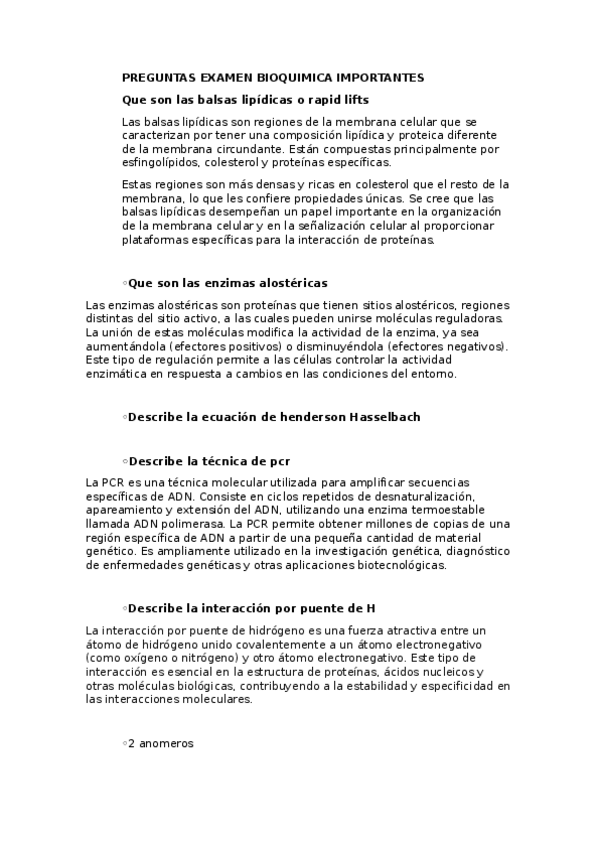 PREGUNTAS EXAMEN BIOQUIMICA IMPORTANTES

Que son las balsas lipídicas o rapid lifts

Las balsas lipídicas son regiones de la membrana celular que se caracterizan por tener una composición lipídica y proteica diferente de la membrana circundante. Están compuestas principalmente por esfingolípidos, colesterol y proteínas específicas.

Estas regiones son más densas y ricas en colesterol que el resto de la membrana, lo que les confiere propiedades únicas. Se cree que las balsas lipídicas desempeñan un papel importante en la organización de la membrana celular y en la señalización celular al proporcionar plataformas específicas para la interacción de proteínas.

◦Que son las enzimas alostéricas

Las enzimas alostéricas son proteínas que tienen sitios alostéricos, regiones distintas del sitio activo, a las cuales pueden unirse moléculas reguladoras. La unión de estas moléculas modifica la actividad de la enzima, ya sea aumentándola (efectores positivos) o disminuyéndola (efectores negativos). Este tipo de regulación permite a las células controlar la actividad enzimática en respuesta a cambios en las condiciones del entorno.

◦Describe la ecuación de henderson Hasselbach

◦Describe la técnica de pcr

La PCR es una técnica molecular utilizada para amplificar secuencias específicas de ADN. Consiste en ciclos repetidos de desnaturalización, apareamiento y extensión del ADN, utilizando una enzima termoestable llamada ADN polimerasa. La PCR permite obtener millones de copias de una región específica de ADN a partir de una pequeña cantidad de material genético. Es ampliamente utilizado en la investigación genética, diagnóstico de enfermedades genéticas y otras aplicaciones biotecnológicas.

◦Describe la interacción por puente de H

La interacción por puente de hidrógeno es una fuerza atractiva entre un átomo de hidrógeno unido covalentemente a un átomo electronegativo (como oxígeno o nitrógeno) y otro átomo electronegativo. Este tipo de interacción es esencial en la estructura de proteínas, ácidos nucleicos y otras moléculas biológicas, contribuyendo a la estabilidad y especificidad en las interacciones moleculares.

◦2 anomeros